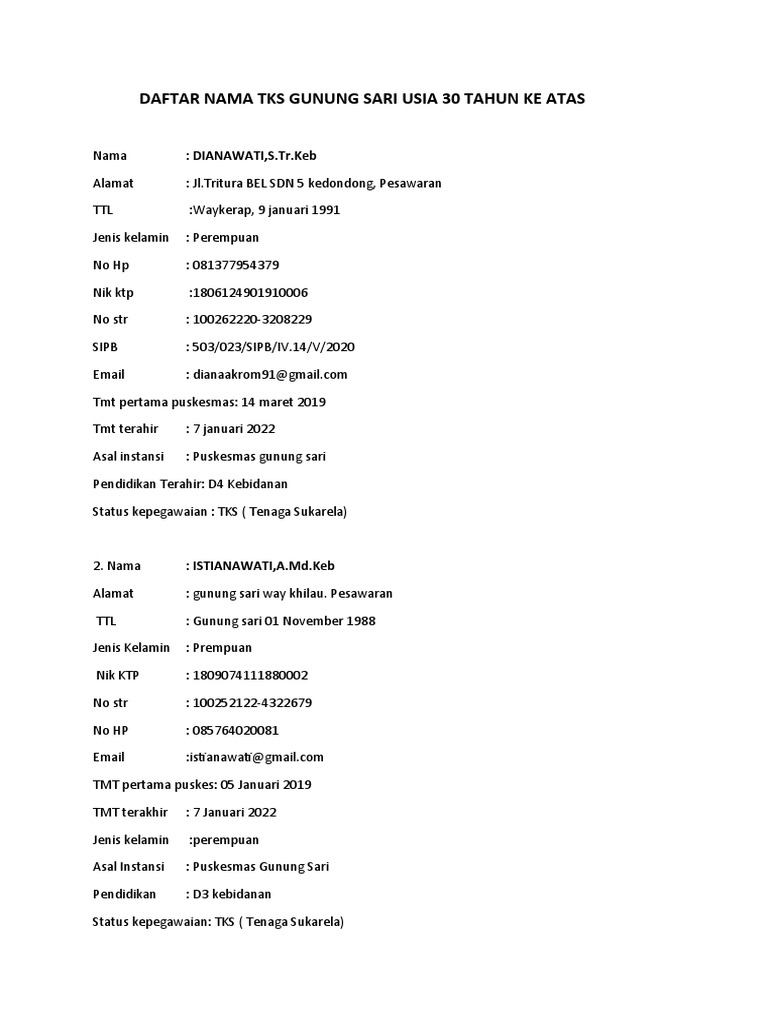 DAFTAR NAMA TKS GUNUNG SARI USIA 30 TAHUN KE ATAS

Nama : DIANAWATI,S.Tr.Keb

Alamat : Jl.Tritura BEL SDN 5 kedondong, Pesawaran

TTL :Waykerap, 9 januari 1991

Jenis kelamin : Perempuan

No Hp : 081377954379

Nik ktp :1806124901910006

No str : 100262220-3208229

SIPB : 503/023/SIPB/IV.14/V/2020

Email : dianaakrom91@gmail.com

Tmt pertama puskesmas: 14 maret 2019

Tmt terahir : 7 januari 2022

Asal instansi : Puskesmas gunung sari

Pendidikan Terahir: D4 Kebidanan

Status kepegawaian : TKS ( Tenaga Sukarela)

2. Nama : ISTIANAWATI,A.Md.Keb

Alamat : gunung sari way khilau. Pesawaran

TTL : Gunung sari 01 November 1988

Jenis Kelamin : Prempuan

Nik KTP : 1809074111880002

No str : 100252122-4322679

No HP : 085764020081

Email :istianawati@gmail.com

TMT pertama puskes: 05 Januari 2019

TMT terakhir : 7 Januari 2022

Jenis kelamin :perempuan

Asal Instansi : Puskesmas Gunung Sari

Pendidikan : D3 kebidanan

Status kepegawaian: TKS ( Tenaga Sukarela)